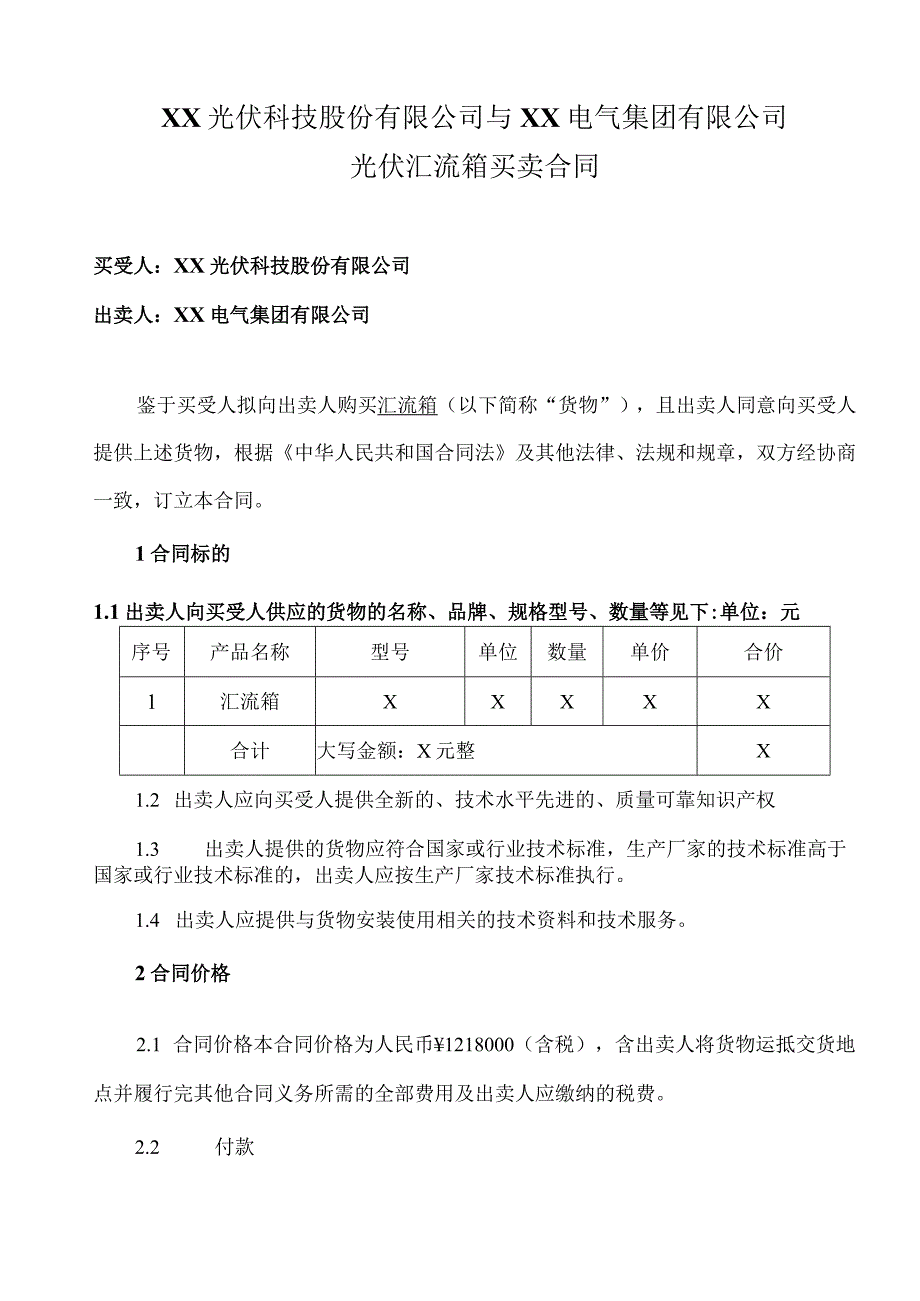 XX光伏科技股份有限公司与XX电气集团有限公司
光伏汇流箱买卖合同

买受人：XX光伏科技股份有限公司

出卖人：XX电气集团有限公司

鉴于买受人拟向出卖人购买汇流箱（以下简称“货物”），且出卖人同意向买受人提供上述货物，根据《中华人民共和国合同法》及其他法律、法规和规章，双方经协商一致，订立本合同。

1合同标的

1.1出卖人向买受人供应的货物的名称、品牌、规格型号、数量等见下:单位：元

| 序号 | 产品名称 | 型号 | 单位 | 数量 | 单价 | 合价 |
|---|---|---|---|---|---|---|
| 1 | 汇流箱 | X | X | X | X | X |
| | 合计 | 大写金额：X元整 | | | | X |

1.2 出卖人应向买受人提供全新的、技术水平先进的、质量可靠知识产权

1.3 出卖人提供的货物应符合国家或行业技术标准，生产厂家的技术标准高于国家或行业技术标准的，出卖人应按生产厂家技术标准执行。

1.4 出卖人应提供与货物安装使用相关的技术资料和技术服务。

2合同价格

2.1 合同价格本合同价格为人民币¥1218000（含税），含出卖人将货物运抵交货地点并履行完其他合同义务所需的全部费用及出卖人应缴纳的税费。

2.2 付款